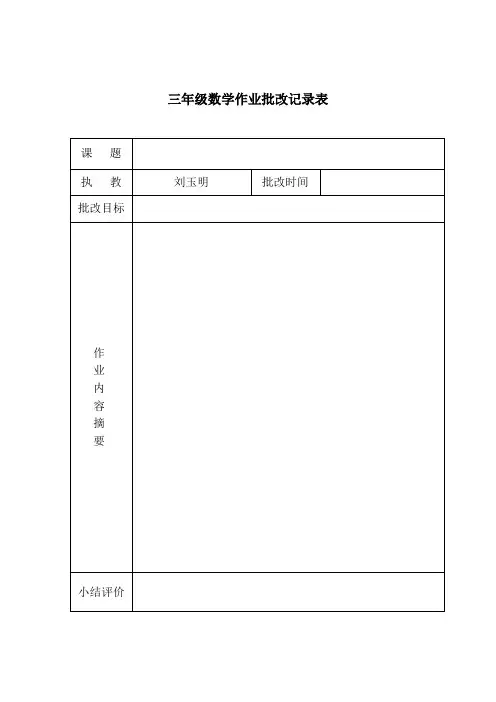 三年级数学作业批改记录表

| 课　题 | | | |
|---|---|---|---|
| 执　教 | 刘玉明 | 批改时间 | |
| 批改目标 | | | |
| 作业内容摘要 | | | |
| 小结评价 | | | |